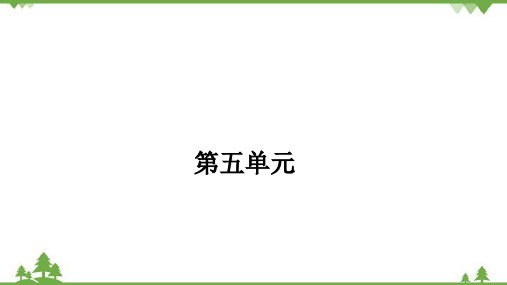 第五单元